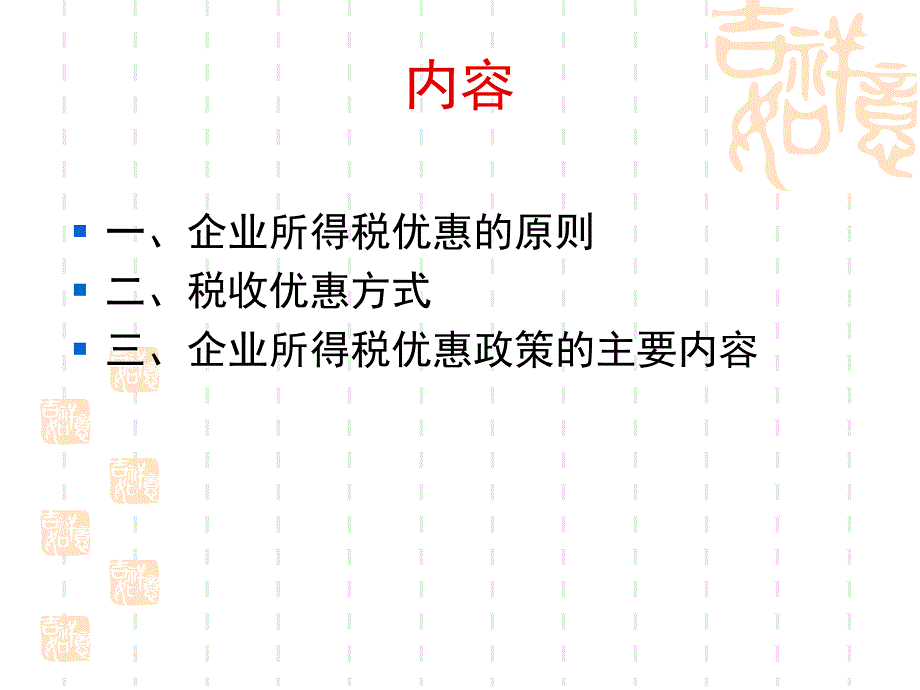 内容

一、企业所得税优惠的原则
二、税收优惠方式
三、企业所得税优惠政策的主要内容